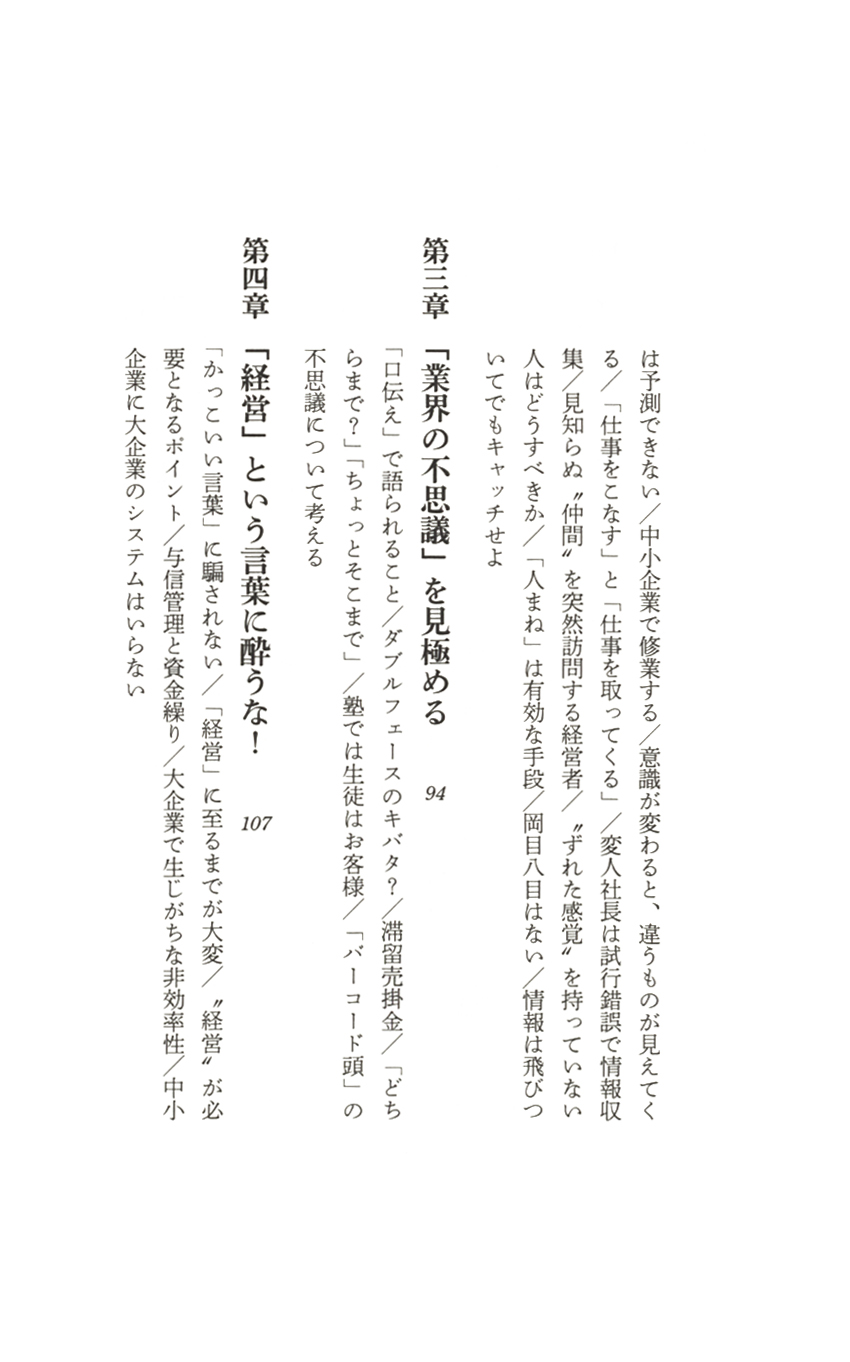 は予測できない／中小企業で修業する／意識が変わると、違うものが見えてくる／「仕事をこなす」と「仕事を取ってくる」／変人社長は試行錯誤で情報収集／見知らぬ〝仲間〟を突然訪問する経営者／〝ずれた感覚〟を持っていない人はどうすべきか／「人まね」は有効な手段／岡目八目はない／情報は飛びついてでもキャッチせよ

第三章　「業界の不思議」を見極める　94

「口伝え」で語られること／ダブルフェースのキバタ？／滞留売掛金／「どちらまで？」「ちょっとそこまで」／塾では生徒はお客様／「バーコード頭」の不思議について考える

第四章　「経営」という言葉に酔うな！　107

「かっこいい言葉」に騙されない／「経営」に至るまでが大変／〝経営〟が必要となるポイント／与信管理と資金繰り／大企業で生じがちな非効率性／中小企業に大企業のシステムはいらない